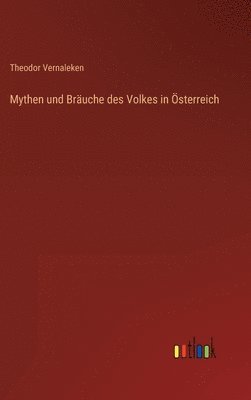 Theodor Vernaleken

Mythen und Bräuche des Volkes in Österreich

outlook